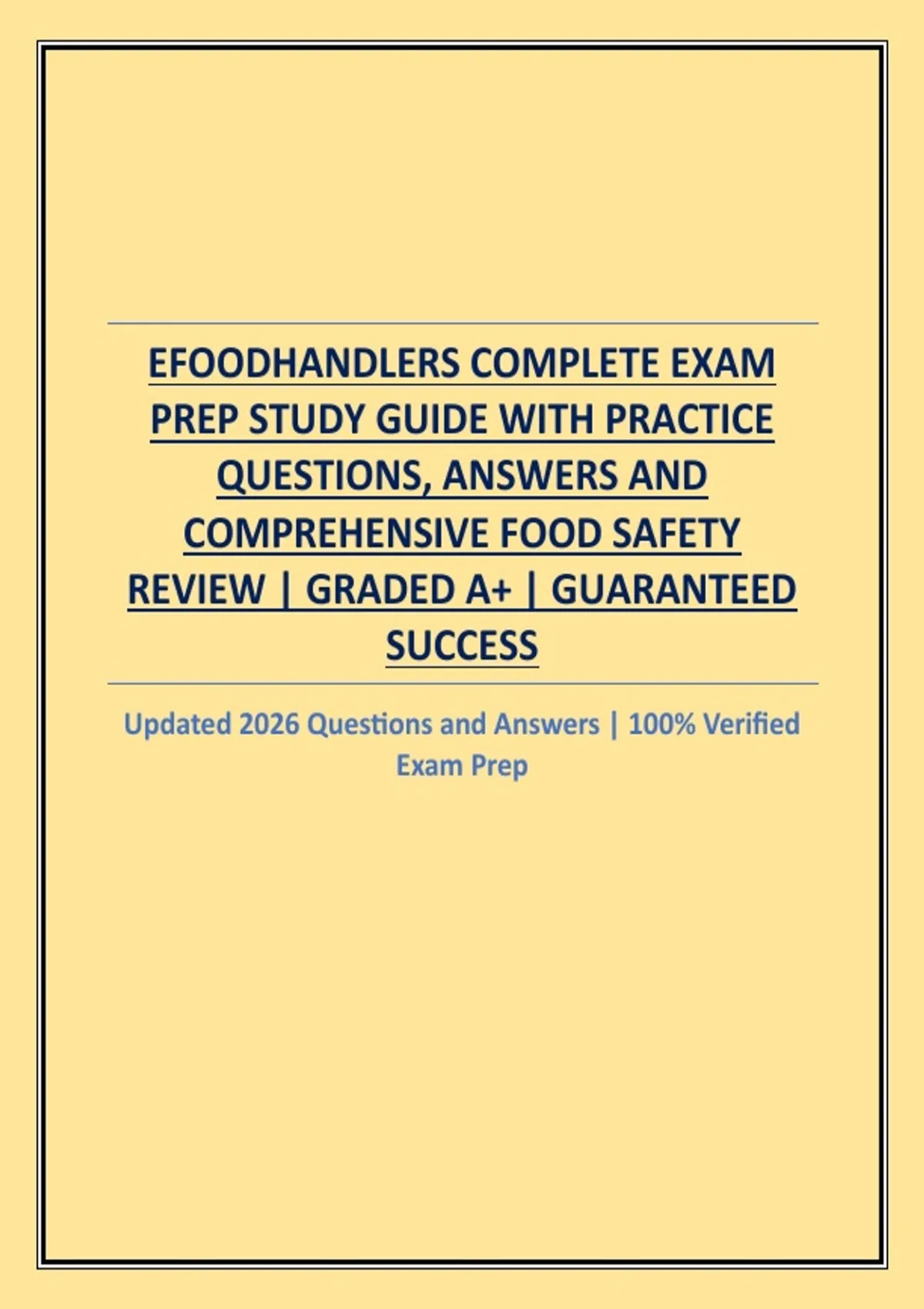 EFOODHANDLERS COMPLETE EXAM PREP STUDY GUIDE WITH PRACTICE QUESTIONS, ANSWERS AND COMPREHENSIVE FOOD SAFETY REVIEW | GRADED A+ | GUARANTEED SUCCESS

Updated 2026 Questions and Answers | 100% Verified Exam Prep